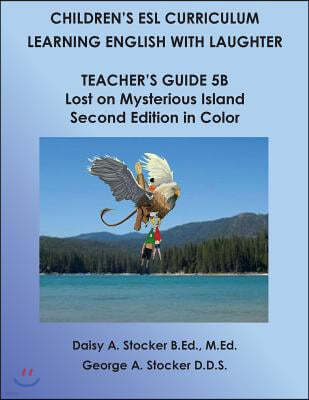 CHILDREN'S ESL CURRICULUM
LEARNING ENGLISH WITH LAUGHTER

TEACHER'S GUIDE 5B
Lost on Mysterious Island
Second Edition in Color

Daisy A. Stocker B.Ed., M.Ed.
George A. Stocker D.D.S.